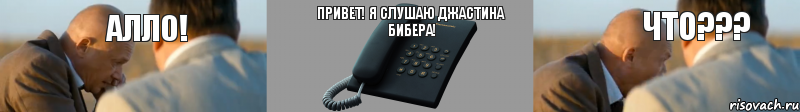 АЛЛО!

ПРИВЕТ! Я СЛУШАЮ ДЖАСТИНА БИБЕРА!

ЧТО???

risovach.ru